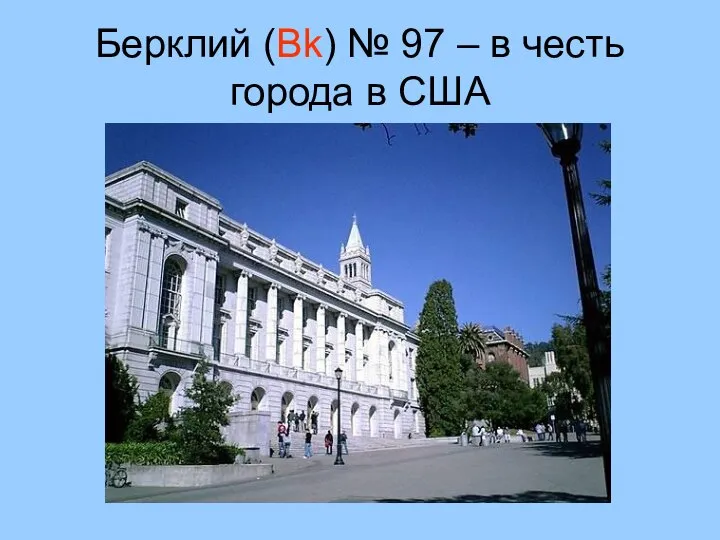 Берклий (Bk) № 97 – в честь города в США